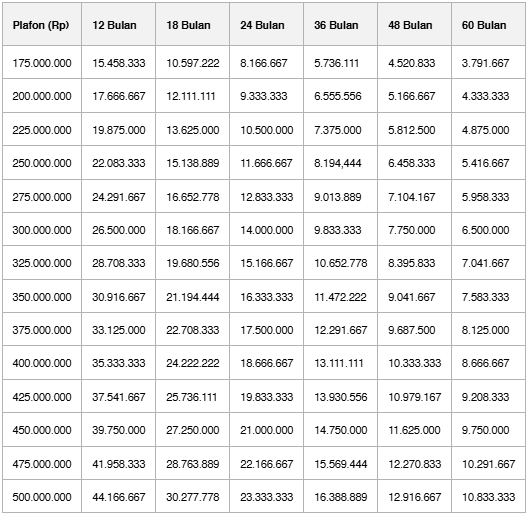 | Plafon (Rp) | 12 Bulan | 18 Bulan | 24 Bulan | 36 Bulan | 48 Bulan | 60 Bulan |
|---|---|---|---|---|---|---|
| 175.000.000 | 15.458.333 | 10.597.222 | 8.166.667 | 5.736.111 | 4.520.833 | 3.791.667 |
| 200.000.000 | 17.666.667 | 12.111.111 | 9.333.333 | 6.555.556 | 5.166.667 | 4.333.333 |
| 225.000.000 | 19.875.000 | 13.625.000 | 10.500.000 | 7.375.000 | 5.812.500 | 4.875.000 |
| 250.000.000 | 22.083.333 | 15.138.889 | 11.666.667 | 8.194,444 | 6.458.333 | 5.416.667 |
| 275.000.000 | 24.291.667 | 16.652.778 | 12.833.333 | 9.013.889 | 7.104.167 | 5.958.333 |
| 300.000.000 | 26.500.000 | 18.166.667 | 14.000.000 | 9.833.333 | 7.750.000 | 6.500.000 |
| 325.000.000 | 28.708.333 | 19.680.556 | 15.166.667 | 10.652.778 | 8.395.833 | 7.041.667 |
| 350.000.000 | 30.916.667 | 21.194.444 | 16.333.333 | 11.472.222 | 9.041.667 | 7.583.333 |
| 375.000.000 | 33.125.000 | 22.708.333 | 17.500.000 | 12.291.667 | 9.687.500 | 8.125.000 |
| 400.000.000 | 35.333.333 | 24.222.222 | 18.666.667 | 13.111.111 | 10.333.333 | 8.666.667 |
| 425.000.000 | 37.541.667 | 25.736.111 | 19.833.333 | 13.930.556 | 10.979.167 | 9.208.333 |
| 450.000.000 | 39.750.000 | 27.250.000 | 21.000.000 | 14.750.000 | 11.625.000 | 9.750.000 |
| 475.000.000 | 41.958.333 | 28.763.889 | 22.166.667 | 15.569.444 | 12.270.833 | 10.291.667 |
| 500.000.000 | 44.166.667 | 30.277.778 | 23.333.333 | 16.388.889 | 12.916.667 | 10.833.333 |